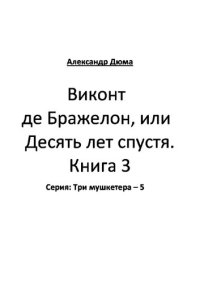 Александр Дюма

Виконт де Бражелон, или Десять лет спустя. Книга 3

Серия: Три мушкетера – 5